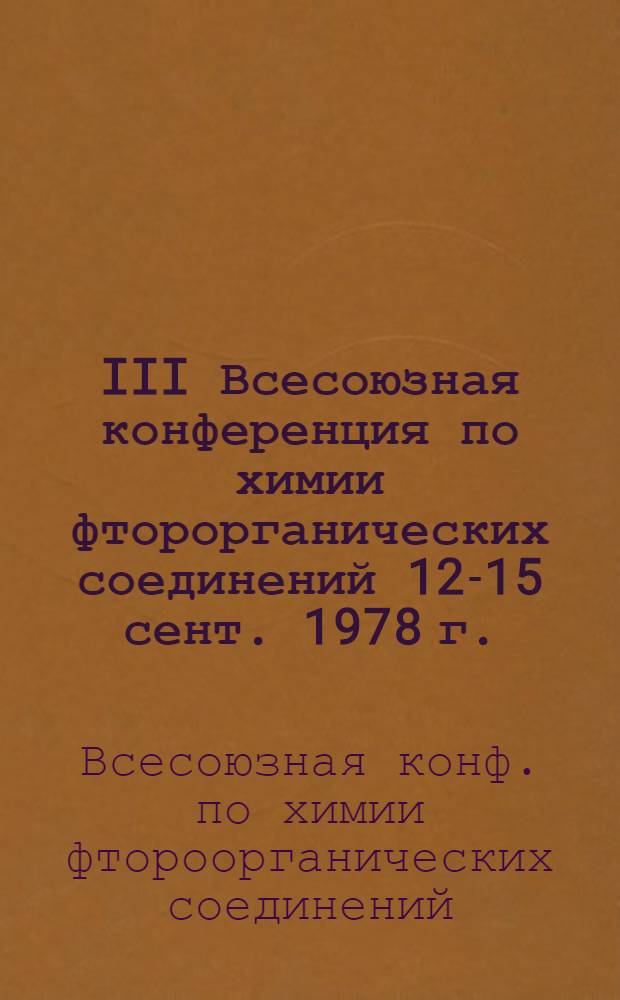 III Всесоюзная конференция по химии фторорганических соединений 12-15 сент. 1978 г.

Всесоюзная конф. по химии фтороорганических соединений